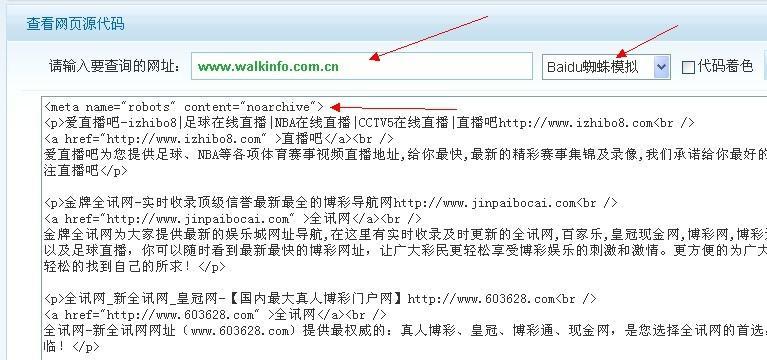 查看网页源代码

请输入要查询的网址: www.walkinfo.com.cn Baidu蜘蛛模拟 代码着色

<meta name="robots" content="noarchive">
<p>爱直播吧-izhibo8|足球在线直播|NBA在线直播|CCTV5在线直播|直播吧http://www.izhibo8.com<br />
<a href="http://www.izhibo8.com" >直播吧</a><br />
爱直播吧为您提供足球、NBA等各项体育赛事视频直播地址,给你最快,最新的精彩赛事集锦及录像,我们承诺给你最好的
注直播吧</p>

<p>金牌全讯网-实时收录顶级信誉最新最全的博彩导航网http://www.jinpaibocai.com<br />
<a href="http://www.jinpaibocai.com" >全讯网</a><br />
金牌全讯网为大家提供最新的娱乐城网址导航,在这里有实时收录及时更新的全讯网,百家乐,皇冠现金网,博彩网,博彩
以及足球直播,你可以随时看到最新最快的博彩网址,让广大彩民更轻松享受博彩娱乐的刺激和激情。更方便的为广大
轻松的找到自己的所求!</p>

<p>全讯网_新全讯网_皇冠网-【国内最大真人博彩门户网】http://www.603628.com<br />
<a href="http://www.603628.com" >全讯网</a><br />
全讯网-新全讯网网址(www.603628.com)提供最权威的:真人博彩、皇冠、博彩通、现金网,是您选择全讯网的首选,
临!</p>